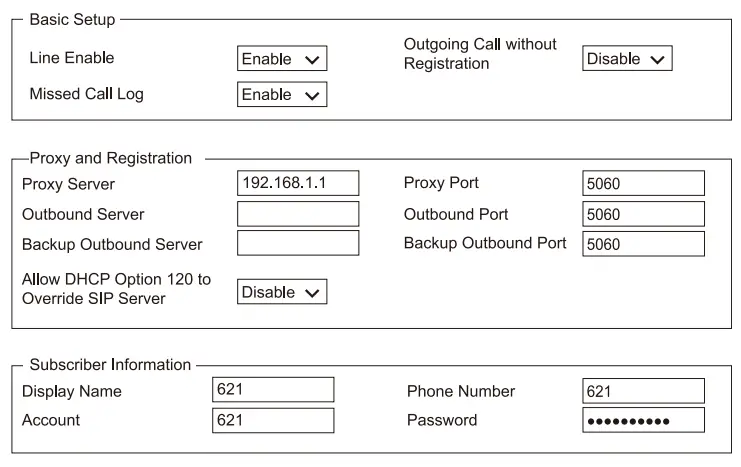 Basic Setup

Line Enable Enable

Outgoing Call without Registration Disable

Missed Call Log Enable

Proxy and Registration

Proxy Server 192.168.1.1

Proxy Port 5060

Outbound Server

Outbound Port 5060

Backup Outbound Server

Backup Outbound Port 5060

Allow DHCP Option 120 to Override SIP Server Disable

Subscriber Information

Display Name 621

Phone Number 621

Account 621

Password ••••••••••